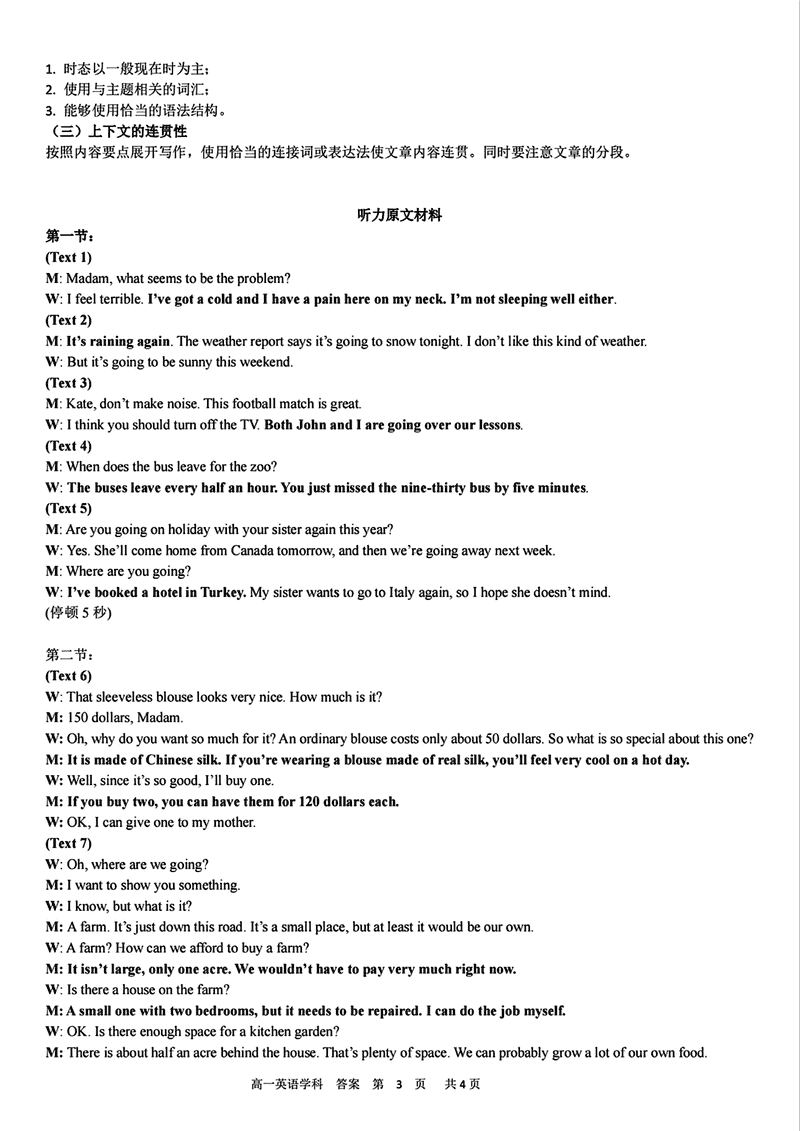 1. 时态以一般现在时为主；
2. 使用与主题相关的词汇；
3. 能够使用恰当的语法结构。
（三）上下文的连贯性
按照内容要点展开写作，使用恰当的连接词或表达法使文章内容连贯。同时要注意文章的分段。

听力原文材料

第一节：
(Text 1)
M: Madam, what seems to be the problem?
W: I feel terrible. I've got a cold and I have a pain here on my neck. I'm not sleeping well either.
(Text 2)
M: It's raining again. The weather report says it's going to snow tonight. I don't like this kind of weather.
W: But it's going to be sunny this weekend.
(Text 3)
M: Kate, don't make noise. This football match is great.
W: I think you should turn off the TV. Both John and I are going over our lessons.
(Text 4)
M: When does the bus leave for the zoo?
W: The buses leave every half an hour. You just missed the nine-thirty bus by five minutes.
(Text 5)
M: Are you going on holiday with your sister again this year?
W: Yes. She'll come home from Canada tomorrow, and then we're going away next week.
M: Where are you going?
W: I've booked a hotel in Turkey. My sister wants to go to Italy again, so I hope she doesn't mind.
(停顿 5 秒)

第二节：
(Text 6)
W: That sleeveless blouse looks very nice. How much is it?
M: 150 dollars, Madam.
W: Oh, why do you want so much for it? An ordinary blouse costs only about 50 dollars. So what is so special about this one?
M: It is made of Chinese silk. If you're wearing a blouse made of real silk, you'll feel very cool on a hot day.
W: Well, since it's so good, I'll buy one.
M: If you buy two, you can have them for 120 dollars each.
W: OK, I can give one to my mother.
(Text 7)
W: Oh, where are we going?
M: I want to show you something.
W: I know, but what is it?
M: A farm. It's just down this road. It's a small place, but at least it would be our own.
W: A farm? How can we afford to buy a farm?
M: It isn't large, only one acre. We wouldn't have to pay very much right now.
W: Is there a house on the farm?
M: A small one with two bedrooms, but it needs to be repaired. I can do the job myself.
W: OK. Is there enough space for a kitchen garden?
M: There is about half an acre behind the house. That's plenty of space. We can probably grow a lot of our own food.

高一英语学科 答案 第 3 页 共 4 页